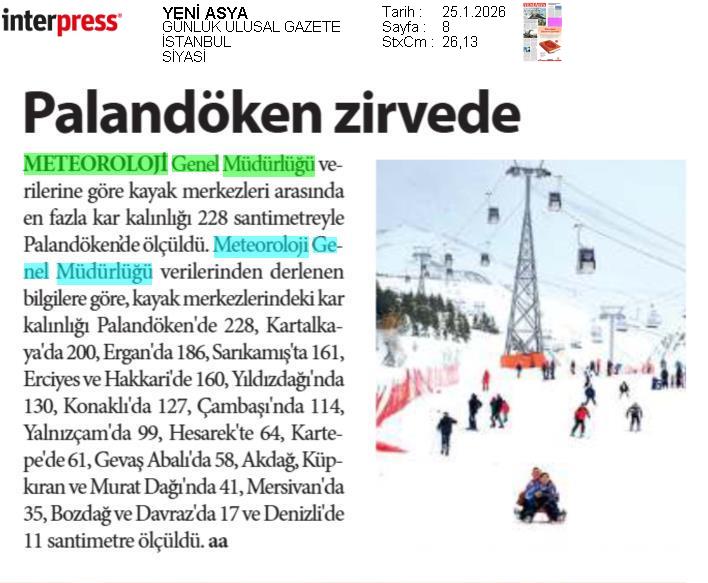 interpress

YENİ ASYA
GÜNLÜK ULUSAL GAZETE
İSTANBUL
SİYASİ

Tarih : 25.1.2026
Sayfa : 8
StxCm : 26,13

Palandöken zirvede

METEOROLOJİ Genel Müdürlüğü verilerine göre kayak merkezleri arasında en fazla kar kalınlığı 228 santimetreyle Palandöken'de ölçüldü. Meteoroloji Genel Müdürlüğü verilerinden derlenen bilgilere göre, kayak merkezlerindeki kar kalınlığı Palandöken'de 228, Kartalkaya'da 200, Ergan'da 186, Sarıkamış'ta 161, Erciyes ve Hakkari'de 160, Yıldızdağı'nda 130, Konaklı'da 127, Çambaşı'nda 114, Yalnızçam'da 99, Hesarek'te 64, Kartepe'de 61, Gevaş Abalı'da 58, Akdağ, Küpkıran ve Murat Dağı'nda 41, Mersivan'da 35, Bozdağ ve Davraz'da 17 ve Denizli'de 11 santimetre ölçüldü. aa